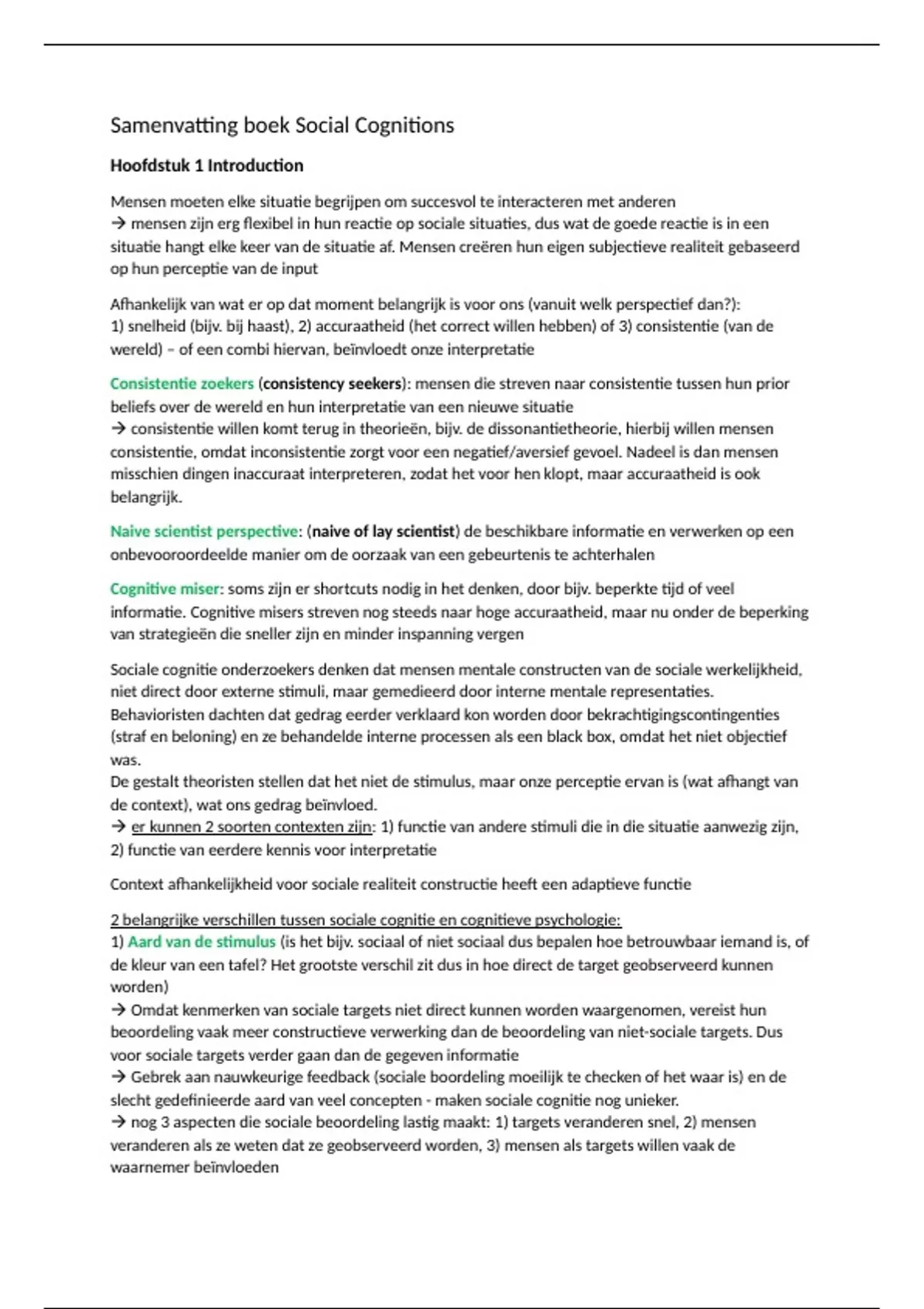 Samenvatting boek Social Cognitions

Hoofdstuk 1 Introduction

Mensen moeten elke situatie begrijpen om succesvol te interacteren met anderen
→ mensen zijn erg flexibel in hun reactie op sociale situaties, dus wat de goede reactie is in een situatie hangt elke keer van de situatie af. Mensen creëren hun eigen subjectieve realiteit gebaseerd op hun perceptie van de input

Afhankelijk van wat er op dat moment belangrijk is voor ons (vanuit welk perspectief dan?):
1) snelheid (bijv. bij haast), 2) accuraatheid (het correct willen hebben) of 3) consistentie (van de wereld) – of een combi hiervan, beïnvloedt onze interpretatie

Consistentie zoekers (consistency seekers): mensen die streven naar consistentie tussen hun prior beliefs over de wereld en hun interpretatie van een nieuwe situatie
→ consistentie willen komt terug in theorieën, bijv. de dissonantietheorie, hierbij willen mensen consistentie, omdat inconsistentie zorgt voor een negatief/aversief gevoel. Nadeel is dan mensen misschien dingen inaccuraat interpreteren, zodat het voor hen klopt, maar accuraatheid is ook belangrijk.

Naive scientist perspective: (naive of lay scientist) de beschikbare informatie en verwerken op een onbevooroordeelde manier om de oorzaak van een gebeurtenis te achterhalen

Cognitive miser: soms zijn er shortcuts nodig in het denken, door bijv. beperkte tijd of veel informatie. Cognitive misers streven nog steeds naar hoge accuraatheid, maar nu onder de beperking van strategieën die sneller zijn en minder inspanning vergen

Sociale cognitie onderzoekers denken dat mensen mentale constructen van de sociale werkelijkheid, niet direct door externe stimuli, maar gemedieerd door interne mentale representaties.
Behavioristen dachten dat gedrag eerder verklaard kon worden door bekrachtigingscontingenties (straf en beloning) en ze behandelde interne processen als een black box, omdat het niet objectief was.
De gestalt theoristen stellen dat het niet de stimulus, maar onze perceptie ervan is (wat afhangt van de context), wat ons gedrag beïnvloed.
→ er kunnen 2 soorten contexten zijn: 1) functie van andere stimuli die in die situatie aanwezig zijn, 2) functie van eerdere kennis voor interpretatie

Context afhankelijkheid voor sociale realiteit constructie heeft een adaptieve functie

2 belangrijke verschillen tussen sociale cognitie en cognitieve psychologie:
1) Aard van de stimulus (is het bijv. sociaal of niet sociaal dus bepalen hoe betrouwbaar iemand is, of de kleur van een tafel? Het grootste verschil zit dus in hoe direct de target geobserveerd kunnen worden)
→ Omdat kenmerken van sociale targets niet direct kunnen worden waargenomen, vereist hun beoordeling vaak meer constructieve verwerking dan de beoordeling van niet-sociale targets. Dus voor sociale targets verder gaan dan de gegeven informatie
→ Gebrek aan nauwkeurige feedback (sociale boordeling moeilijk te checken of het waar is) en de slecht gedefinieerde aard van veel concepten - maken sociale cognitie nog unieker.
→ nog 3 aspecten die sociale beoordeling lastig maakt: 1) targets veranderen snel, 2) mensen veranderen als ze weten dat ze geobserveerd worden, 3) mensen als targets willen vaak de waarnemer beïnvloeden